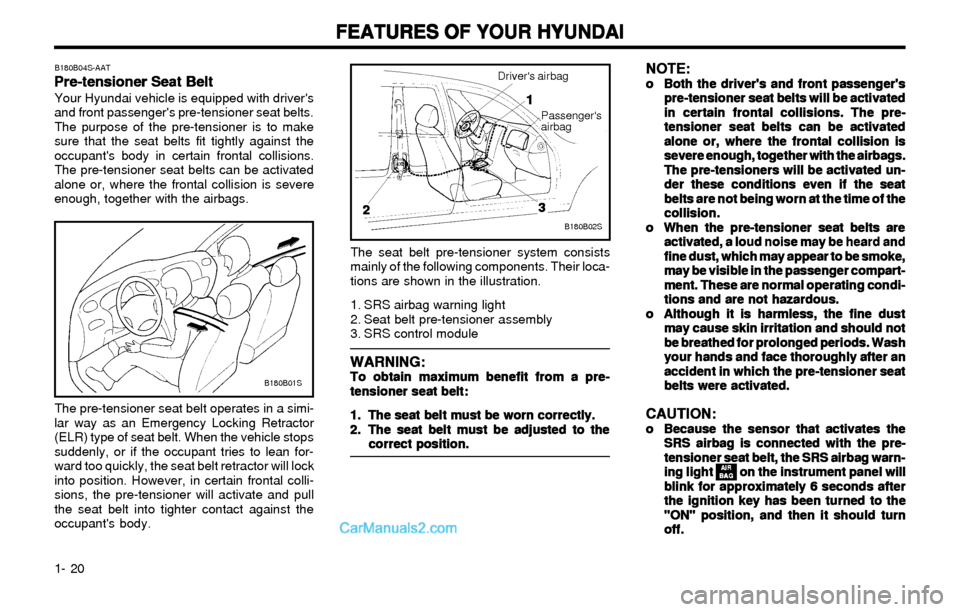 FEATURES OF YOUR HYUNDAI

B180B04S-AAT

Pre-tensioner Seat Belt

Your Hyundai vehicle is equipped with driver's and front passenger's pre-tensioner seat belts. The purpose of the pre-tensioner is to make sure that the seat belts fit tightly against the occupant's body in certain frontal collisions. The pre-tensioner seat belts can be activated alone or, where the frontal collision is severe enough, together with the airbags.

B180B01S

The pre-tensioner seat belt operates in a similar way as an Emergency Locking Retractor (ELR) type of seat belt. When the vehicle stops suddenly, or if the occupant tries to lean forward too quickly, the seat belt retractor will lock into position. However, in certain frontal collisions, the pre-tensioner will activate and pull the seat belt into tighter contact against the occupant's body.

Driver's airbag

1

Passenger's airbag

2

3

B180B02S

The seat belt pre-tensioner system consists mainly of the following components. Their locations are shown in the illustration.

1. SRS airbag warning light
2. Seat belt pre-tensioner assembly
3. SRS control module

WARNING:

To obtain maximum benefit from a pre-tensioner seat belt:

1. The seat belt must be worn correctly.
2. The seat belt must be adjusted to the correct position.

NOTE:

o Both the driver's and front passenger's pre-tensioner seat belts will be activated in certain frontal collisions. The pre-tensioner seat belts can be activated alone or, where the frontal collision is severe enough, together with the airbags. The pre-tensioners will be activated under these conditions even if the seat belts are not being worn at the time of the collision.

o When the pre-tensioner seat belts are activated, a loud noise may be heard and fine dust, which may appear to be smoke, may be visible in the passenger compartment. These are normal operating conditions and are not hazardous.

o Although it is harmless, the fine dust may cause skin irritation and should not be breathed for prolonged periods. Wash your hands and face thoroughly after an accident in which the pre-tensioner seat belts were activated.

CAUTION:

o Because the sensor that activates the SRS airbag is connected with the pre-tensioner seat belt, the SRS airbag warning light AIR BAG on the instrument panel will blink for approximately 6 seconds after the ignition key has been turned to the "ON" position, and then it should turn off.

CarManuals2.com

1- 20

carmanualsonline.info